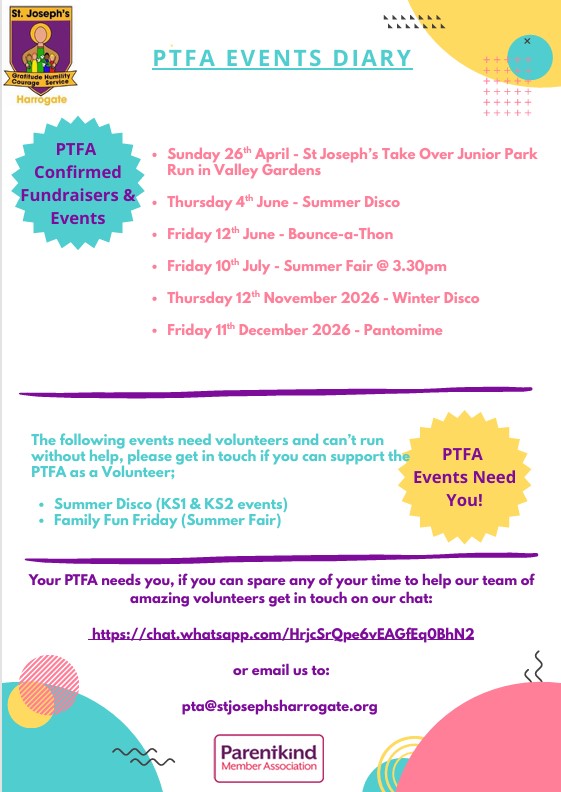 St. Joseph's

Gratitude Humility Courage Service

Harrogate

PTFA EVENTS DIARY

PTFA Confirmed Fundraisers & Events

- Sunday 26$^{th}$ April - St Joseph's Take Over Junior Park Run in Valley Gardens
- Thursday 4$^{th}$ June - Summer Disco
- Friday 12$^{th}$ June - Bounce-a-Thon
- Friday 10$^{th}$ July - Summer Fair @ 3.30pm
- Thursday 12$^{th}$ November 2026 - Winter Disco
- Friday 11$^{th}$ December 2026 - Pantomime

The following events need volunteers and can't run without help, please get in touch if you can support the PTFA as a Volunteer;

- Summer Disco (KS1 & KS2 events)
- Family Fun Friday (Summer Fair)

PTFA Events Need You!

Your PTFA needs you, if you can spare any of your time to help our team of amazing volunteers get in touch on our chat:

https://chat.whatsapp.com/HrjcSrQpe6vEAGfEq0BhN2

or email us to:

pta@stjosephsharrogate.org

Parentkind Member Association